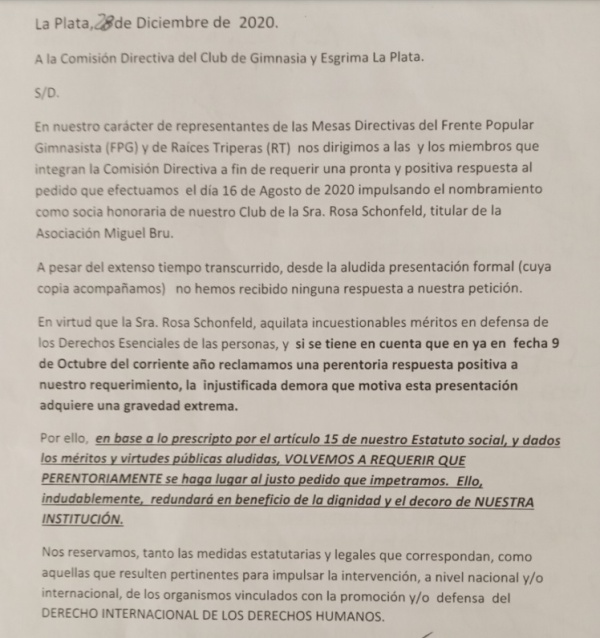 La Plata, 28 de Diciembre de 2020.

A la Comisión Directiva del Club de Gimnasia y Esgrima La Plata.

S/D.

En nuestro carácter de representantes de las Mesas Directivas del Frente Popular Gimnasista (FPG) y de Raíces Triperas (RT) nos dirigimos a las y los miembros que integran la Comisión Directiva a fin de requerir una pronta y positiva respuesta al pedido que efectuamos el día 16 de Agosto de 2020 impulsando el nombramiento como socia honoraria de nuestro Club de la Sra. Rosa Schonfeld, titular de la Asociación Miguel Bru.

A pesar del extenso tiempo transcurrido, desde la aludida presentación formal (cuya copia acompañamos) no hemos recibido ninguna respuesta a nuestra petición.

En virtud que la Sra. Rosa Schonfeld, aquilata incuestionables méritos en defensa de los Derechos Esenciales de las personas, y si se tiene en cuenta que en ya en fecha 9 de Octubre del corriente año reclamamos una perentoria respuesta positiva a nuestro requerimiento, la injustificada demora que motiva esta presentación adquiere una gravedad extrema.

Por ello, en base a lo prescripto por el artículo 15 de nuestro Estatuto social, y dados los méritos y virtudes públicas aludidas, VOLVEMOS A REQUERIR QUE PERENTORIAMENTE se haga lugar al justo pedido que impetramos. Ello, indudablemente, redundará en beneficio de la dignidad y el decoro de NUESTRA INSTITUCIÓN.

Nos reservamos, tanto las medidas estatutarias y legales que correspondan, como aquellas que resulten pertinentes para impulsar la intervención, a nivel nacional y/o internacional, de los organismos vinculados con la promoción y/o defensa del DERECHO INTERNACIONAL DE LOS DERECHOS HUMANOS.